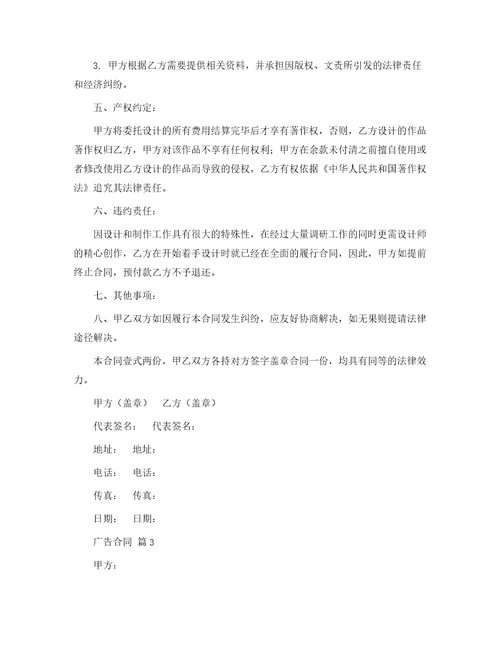 3. 甲方根据乙方需要提供相关资料，并承担因版权、文责所引发的法律责任和经济纠纷。

五、产权约定：

甲方将委托设计的所有费用结算完毕后才享有著作权，否则，乙方设计的作品著作权归乙方，甲方对该作品不享有任何权利；甲方在余款未付清之前擅自使用或者修改使用乙方设计的作品而导致的侵权，乙方有权依据《中华人民共和国著作权法》追究其法律责任。

六、违约责任：

因设计和制作工作具有很大的特殊性，在经过大量调研工作的同时更需设计师的精心创作，乙方在开始着手设计时就已经在全面的履行合同，因此，甲方如提前终止合同，预付款乙方不予退还。

七、其他事项：

八、甲乙双方如因履行本合同发生纠纷，应友好协商解决，如无果则提请法律途径解决。

本合同壹式两份，甲乙双方各持对方签字盖章合同一份，均具有同等的法律效力。

甲方（盖章） 乙方（盖章）

代表签名： 代表签名：

地址： 地址：

电话： 电话：

传真： 传真：

日期： 日期：

广告合同 篇 3

甲方：